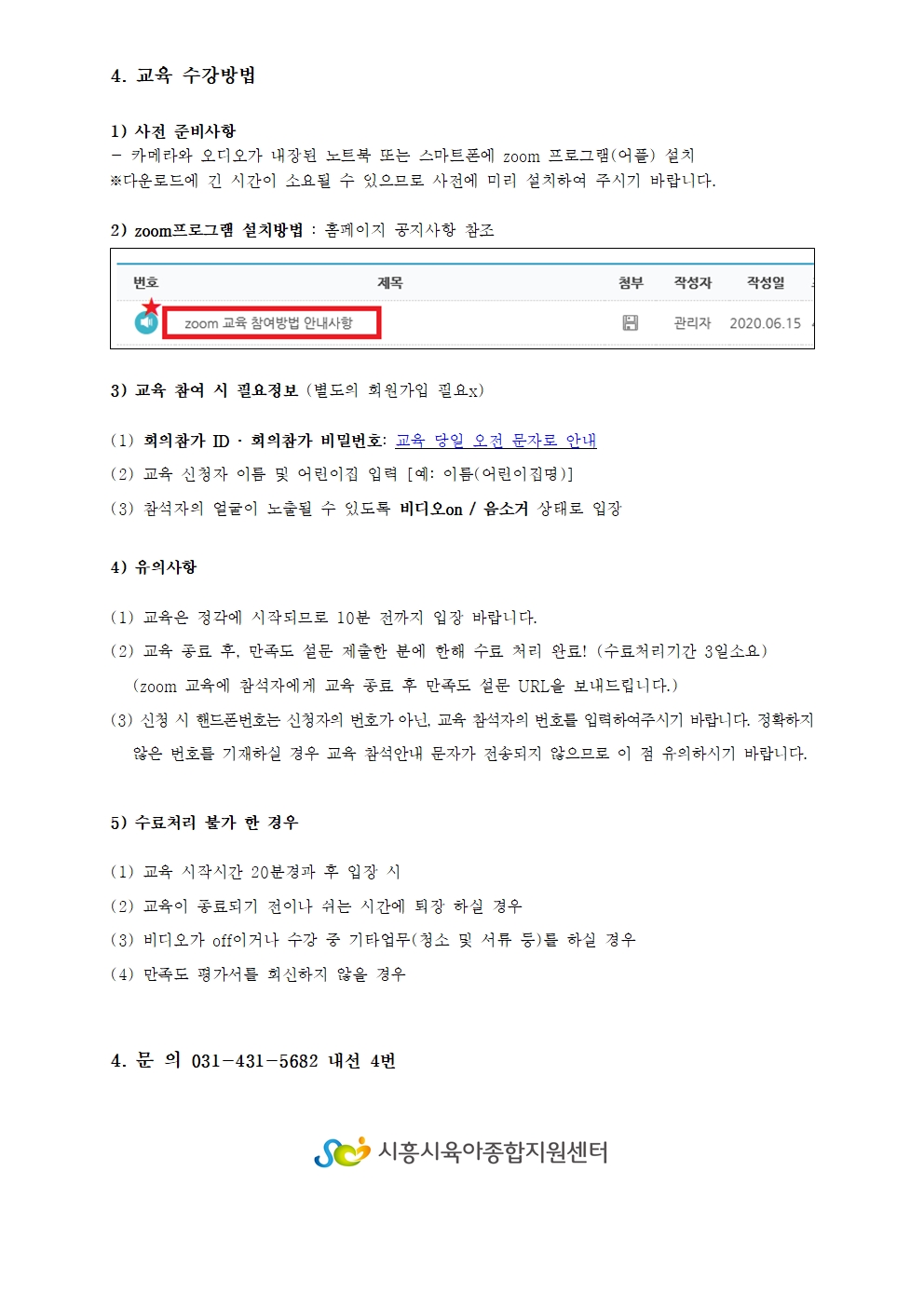 4. 교육 수강방법

1) 사전 준비사항
- 카메라와 오디오가 내장된 노트북 또는 스마트폰에 zoom 프로그램(어플) 설치
※다운로드에 긴 시간이 소요될 수 있으므로 사전에 미리 설치하여 주시기 바랍니다.

2) zoom프로그램 설치방법 : 홈페이지 공지사항 참조

| 번호 | 제목 | 첨부 | 작성자 | 작성일 |
|---|---|---|---|---|
| | zoom 교육 참여방법 안내사항 | | 관리자 | 2020.06.15 |

3) 교육 참여 시 필요정보 (별도의 회원가입 필요x)

(1) 회의참가 ID · 회의참가 비밀번호: 교육 당일 오전 문자로 안내
(2) 교육 신청자 이름 및 어린이집 입력 [예: 이름(어린이집명)]
(3) 참석자의 얼굴이 노출될 수 있도록 비디오on / 음소거 상태로 입장

4) 유의사항

(1) 교육은 정각에 시작되므로 10분 전까지 입장 바랍니다.
(2) 교육 종료 후, 만족도 설문 제출한 분에 한해 수료 처리 완료! (수료처리기간 3일소요)
(zoom 교육에 참석자에게 교육 종료 후 만족도 설문 URL을 보내드립니다.)
(3) 신청 시 핸드폰번호는 신청자의 번호가 아닌, 교육 참석자의 번호를 입력하여주시기 바랍니다. 정확하지 않은 번호를 기재하실 경우 교육 참석안내 문자가 전송되지 않으므로 이 점 유의하시기 바랍니다.

5) 수료처리 불가 한 경우

(1) 교육 시작시간 20분경과 후 입장 시
(2) 교육이 종료되기 전이나 쉬는 시간에 퇴장 하실 경우
(3) 비디오가 off이거나 수강 중 기타업무(청소 및 서류 등)를 하실 경우
(4) 만족도 평가서를 회신하지 않을 경우

4. 문 의 031-431-5682 내선 4번

시흥시육아종합지원센터